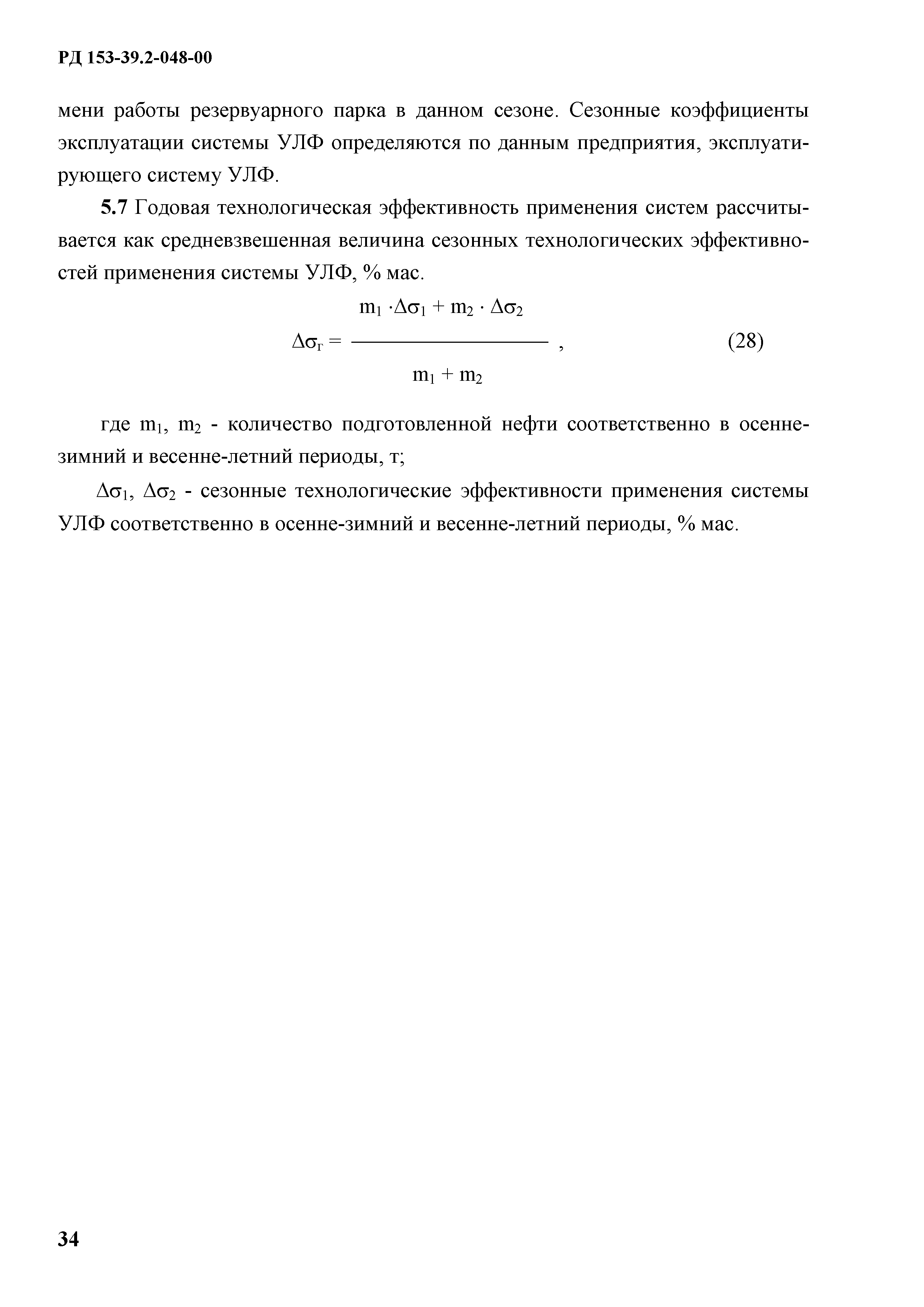 РД 153-39.2-048-00

мени работы резервуарного парка в данном сезоне. Сезонные коэффициенты эксплуатации системы УЛФ определяются по данным предприятия, эксплуатирующего систему УЛФ.

5.7 Годовая технологическая эффективность применения систем рассчитывается как средневзвешенная величина сезонных технологических эффективностей применения системы УЛФ, % мас.

$\Delta\sigma_г = \frac{m_1 \cdot \Delta\sigma_1 + m_2 \cdot \Delta\sigma_2}{m_1 + m_2}$ , (28)

где $m_1$, $m_2$ - количество подготовленной нефти соответственно в осенне-зимний и весенне-летний периоды, т;

$\Delta\sigma_1$, $\Delta\sigma_2$ - сезонные технологические эффективности применения системы УЛФ соответственно в осенне-зимний и весенне-летний периоды, % мас.

34